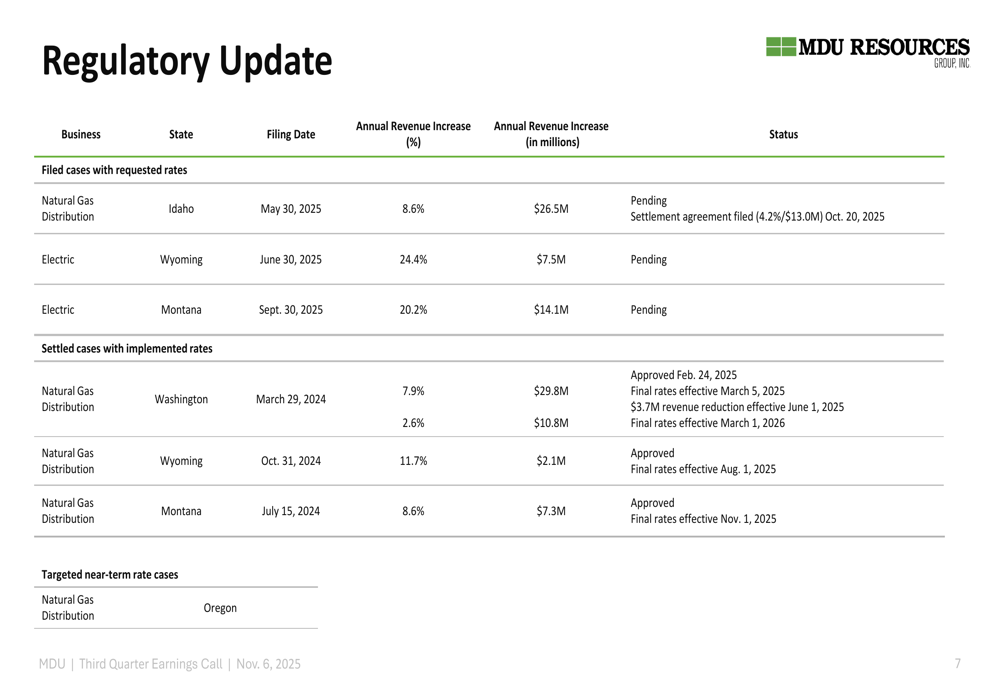 Regulatory Update

MDU RESOURCES GROUP, INC.

| Business | State | Filing Date | Annual Revenue Increase (%) | Annual Revenue Increase (in millions) | Status |
|---|---|---|---|---|---|
| Filed cases with requested rates | | | | | |
| Natural Gas Distribution | Idaho | May 30, 2025 | 8.6% | \$26.5M | Pending Settlement agreement filed (4.2%/\$13.0M) Oct. 20, 2025 |
| Electric | Wyoming | June 30, 2025 | 24.4% | \$7.5M | Pending |
| Electric | Montana | Sept. 30, 2025 | 20.2% | \$14.1M | Pending |
| Settled cases with implemented rates | | | | | |
| Natural Gas Distribution | Washington | March 29, 2024 | 7.9% 2.6% | \$29.8M \$10.8M | Approved Feb. 24, 2025 Final rates effective March 5, 2025 \$3.7M revenue reduction effective June 1, 2025 Final rates effective March 1, 2026 |
| Natural Gas Distribution | Wyoming | Oct. 31, 2024 | 11.7% | \$2.1M | Approved Final rates effective Aug. 1, 2025 |
| Natural Gas Distribution | Montana | July 15, 2024 | 8.6% | \$7.3M | Approved Final rates effective Nov. 1, 2025 |

| Targeted near-term rate cases | |
|---|---|
| Natural Gas Distribution | Oregon |

MDU | Third Quarter Earnings Call | Nov. 6, 2025

7